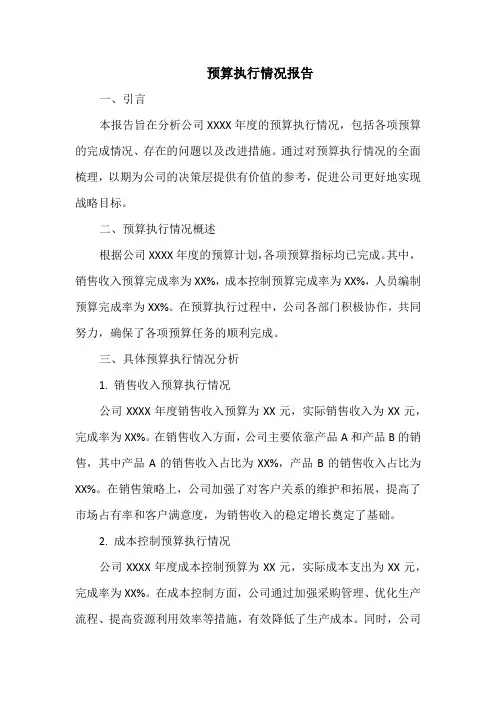 预算执行情况报告

一、引言

本报告旨在分析公司 XXXX 年度的预算执行情况，包括各项预算的完成情况、存在的问题以及改进措施。通过对预算执行情况的全面梳理，以期为公司的决策层提供有价值的参考，促进公司更好地实现战略目标。

二、预算执行情况概述

根据公司 XXXX 年度的预算计划，各项预算指标均已完成。其中，销售收入预算完成率为 XX%，成本控制预算完成率为 XX%，人员编制预算完成率为 XX%。在预算执行过程中，公司各部门积极协作，共同努力，确保了各项预算任务的顺利完成。

三、具体预算执行情况分析

1. 销售收入预算执行情况

公司 XXXX 年度销售收入预算为 XX 元，实际销售收入为 XX 元，完成率为 XX%。在销售收入方面，公司主要依靠产品 A 和产品 B 的销售，其中产品 A 的销售收入占比为 XX%，产品 B 的销售收入占比为 XX%。在销售策略上，公司加强了对客户关系的维护和拓展，提高了市场占有率和客户满意度，为销售收入的稳定增长奠定了基础。

2. 成本控制预算执行情况

公司 XXXX 年度成本控制预算为 XX 元，实际成本支出为 XX 元，完成率为 XX%。在成本控制方面，公司通过加强采购管理、优化生产流程、提高资源利用效率等措施，有效降低了生产成本。同时，公司